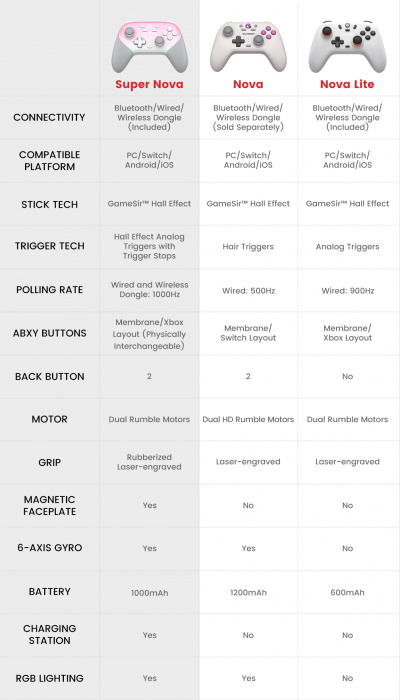 | | Super Nova | Nova | Nova Lite |
|---|---|---|---|
| CONNECTIVITY | Bluetooth/Wired/ Wireless Dongle (Included) | Bluetooth/Wired/ Wireless Dongle (Sold Separately) | Bluetooth/Wired/ Wireless Dongle (Included) |
| COMPATIBLE PLATFORM | PC/Switch/ Android/iOS | PC/Switch/ Android/iOS | PC/Switch/ Android/iOS |
| STICK TECH | GameSir™ Hall Effect | GameSir™ Hall Effect | GameSir™ Hall Effect |
| TRIGGER TECH | Hall Effect Analog Triggers with Trigger Stops | Hair Triggers | Analog Triggers |
| POLLING RATE | Wired and Wireless Dongle: 1000Hz | Wired: 500Hz | Wired: 900Hz |
| ABXY BUTTONS | Membrane/Xbox Layout (Physically Interchangeable) | Membrane/ Switch Layout | Membrane/ Xbox Layout |
| BACK BUTTON | 2 | 2 | No |
| MOTOR | Dual Rumble Motors | Dual HD Rumble Motors | Dual Rumble Motors |
| GRIP | Rubberized Laser-engraved | Laser-engraved | Laser-engraved |
| MAGNETIC FACEPLATE | Yes | No | No |
| 6-AXIS GYRO | Yes | Yes | No |
| BATTERY | 1000mAh | 1200mAh | 600mAh |
| CHARGING STATION | Yes | No | No |
| RGB LIGHTING | Yes | Yes | No |